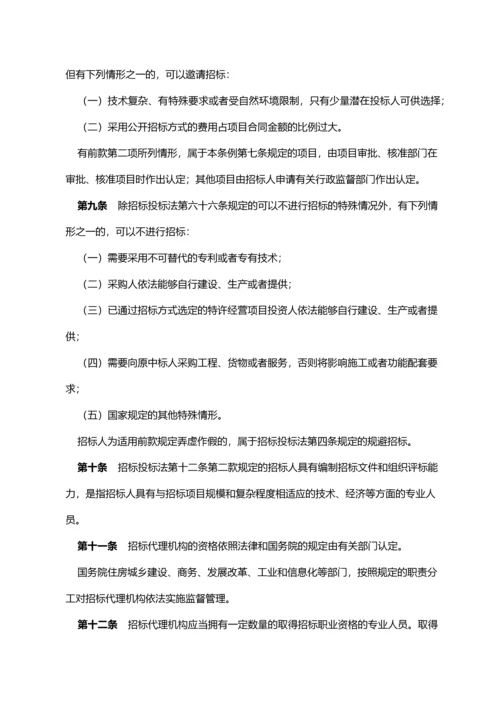 但有下列情形之一的，可以邀请招标：

（一）技术复杂、有特殊要求或者受自然环境限制，只有少量潜在投标人可供选择；

（二）采用公开招标方式的费用占项目合同金额的比例过大。

有前款第二项所列情形，属于本条例第七条规定的项目，由项目审批、核准部门在审批、核准项目时作出认定；其他项目由招标人申请有关行政监督部门作出认定。

第九条　除招标投标法第六十六条规定的可以不进行招标的特殊情况外，有下列情形之一的，可以不进行招标：

（一）需要采用不可替代的专利或者专有技术；

（二）采购人依法能够自行建设、生产或者提供；

（三）已通过招标方式选定的特许经营项目投资人依法能够自行建设、生产或者提供；

（四）需要向原中标人采购工程、货物或者服务，否则将影响施工或者功能配套要求；

（五）国家规定的其他特殊情形。

招标人为适用前款规定弄虚作假的，属于招标投标法第四条规定的规避招标。

第十条　招标投标法第十二条第二款规定的招标人具有编制招标文件和组织评标能力，是指招标人具有与招标项目规模和复杂程度相适应的技术、经济等方面的专业人员。

第十一条　招标代理机构的资格依照法律和国务院的规定由有关部门认定。

国务院住房城乡建设、商务、发展改革、工业和信息化等部门，按照规定的职责分工对招标代理机构依法实施监督管理。

第十二条　招标代理机构应当拥有一定数量的取得招标职业资格的专业人员。取得